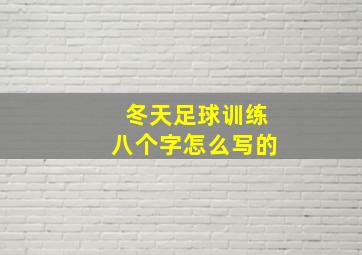 冬天足球训练
八个字怎么写的